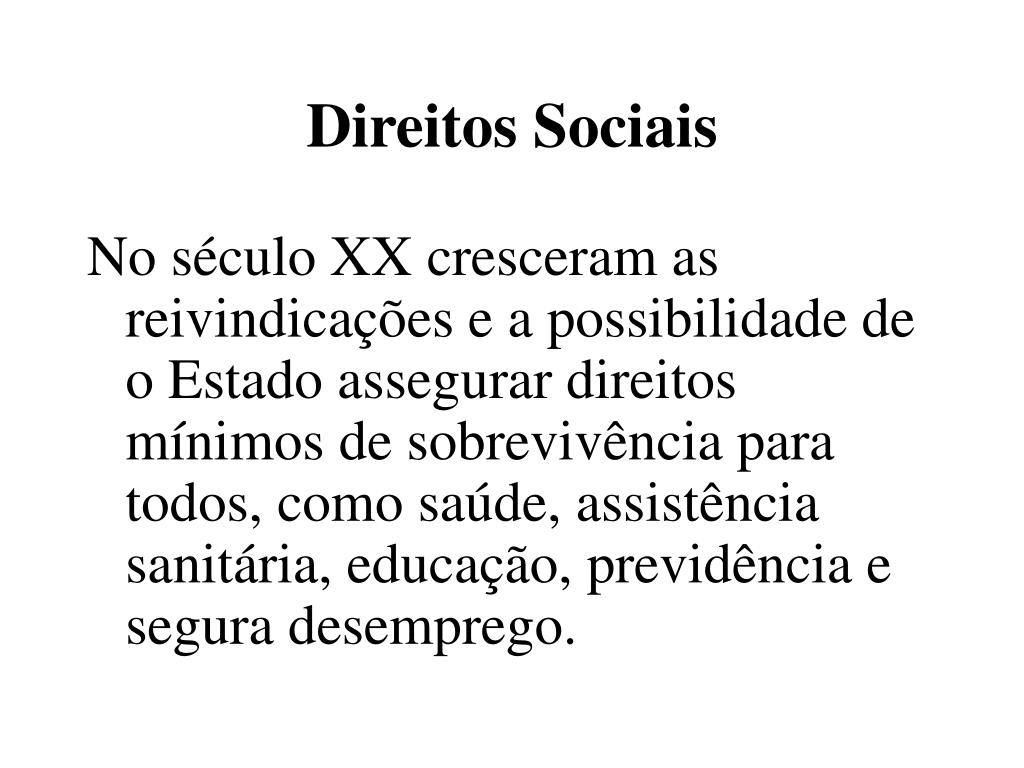 Direitos Sociais

No século XX cresceram as reivindicações e a possibilidade de o Estado assegurar direitos mínimos de sobrevivência para todos, como saúde, assistência sanitária, educação, previdência e segura desemprego.